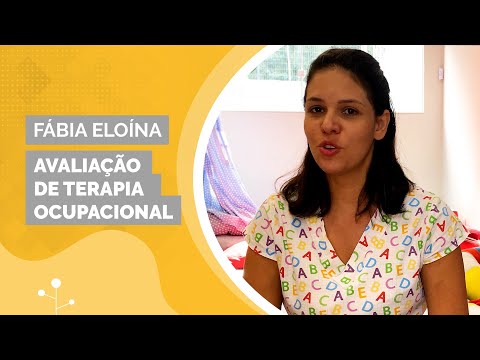 FÁBIA ELOÍNA

AVALIAÇÃO DE TERAPIA OCUPACIONAL